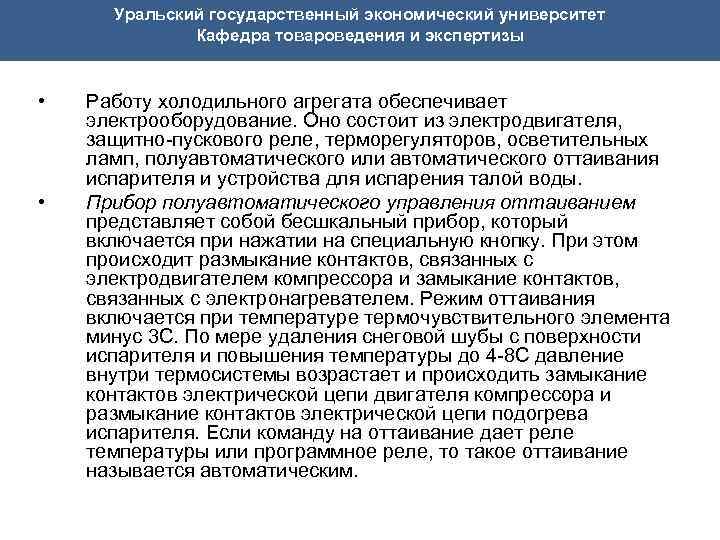 Уральский государственный экономический университет
Кафедра товароведения и экспертизы

• Работу холодильного агрегата обеспечивает электрооборудование. Оно состоит из электродвигателя, защитно-пускового реле, терморегуляторов, осветительных ламп, полуавтоматического или автоматического оттаивания испарителя и устройства для испарения талой воды.

• Прибор полуавтоматического управления оттаиванием представляет собой бесшкальный прибор, который включается при нажатии на специальную кнопку. При этом происходит размыкание контактов, связанных с электродвигателем компрессора и замыкание контактов, связанных с электронагревателем. Режим оттаивания включается при температуре термочувствительного элемента минус 3С. По мере удаления снеговой шубы с поверхности испарителя и повышения температуры до 4-8С давление внутри термосистемы возрастает и происходить замыкание контактов электрической цепи двигателя компрессора и размыкание контактов электрической цепи подогрева испарителя. Если команду на оттаивание дает реле температуры или программное реле, то такое оттаивание называется автоматическим.